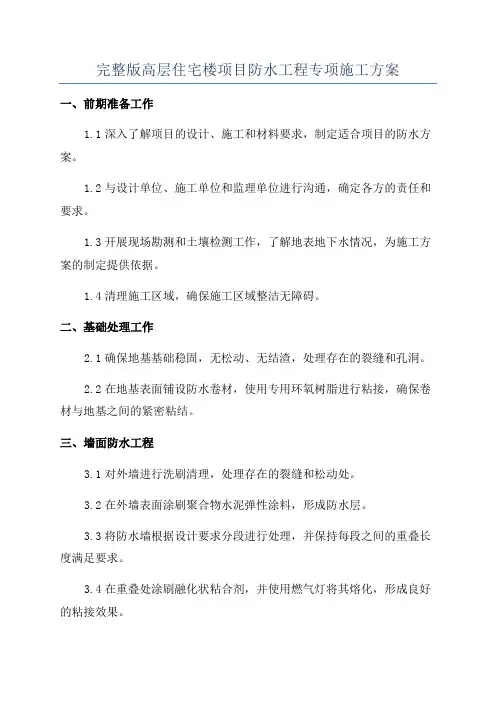 完整版高层住宅楼项目防水工程专项施工方案

一、前期准备工作

1.1 深入了解项目的设计、施工和材料要求，制定适合项目的防水方案。

1.2 与设计单位、施工单位和监理单位进行沟通，确定各方的责任和要求。

1.3 开展现场勘测和土壤检测工作，了解地表地下水情况，为施工方案的制定提供依据。

1.4 清理施工区域，确保施工区域整洁无障碍。

二、基础处理工作

2.1 确保地基基础稳固，无松动、无结渣，处理存在的裂缝和孔洞。

2.2 在地基表面铺设防水卷材，使用专用环氧树脂进行粘接，确保卷材与地基之间的紧密粘结。

三、墙面防水工程

3.1 对外墙进行洗刷清理，处理存在的裂缝和松动处。

3.2 在外墙表面涂刷聚合物水泥弹性涂料，形成防水层。

3.3 将防水墙根据设计要求分段进行处理，并保持每段之间的重叠长度满足要求。

3.4 在重叠处涂刷融化状粘合剂，并使用燃气灯将其熔化，形成良好的粘接效果。